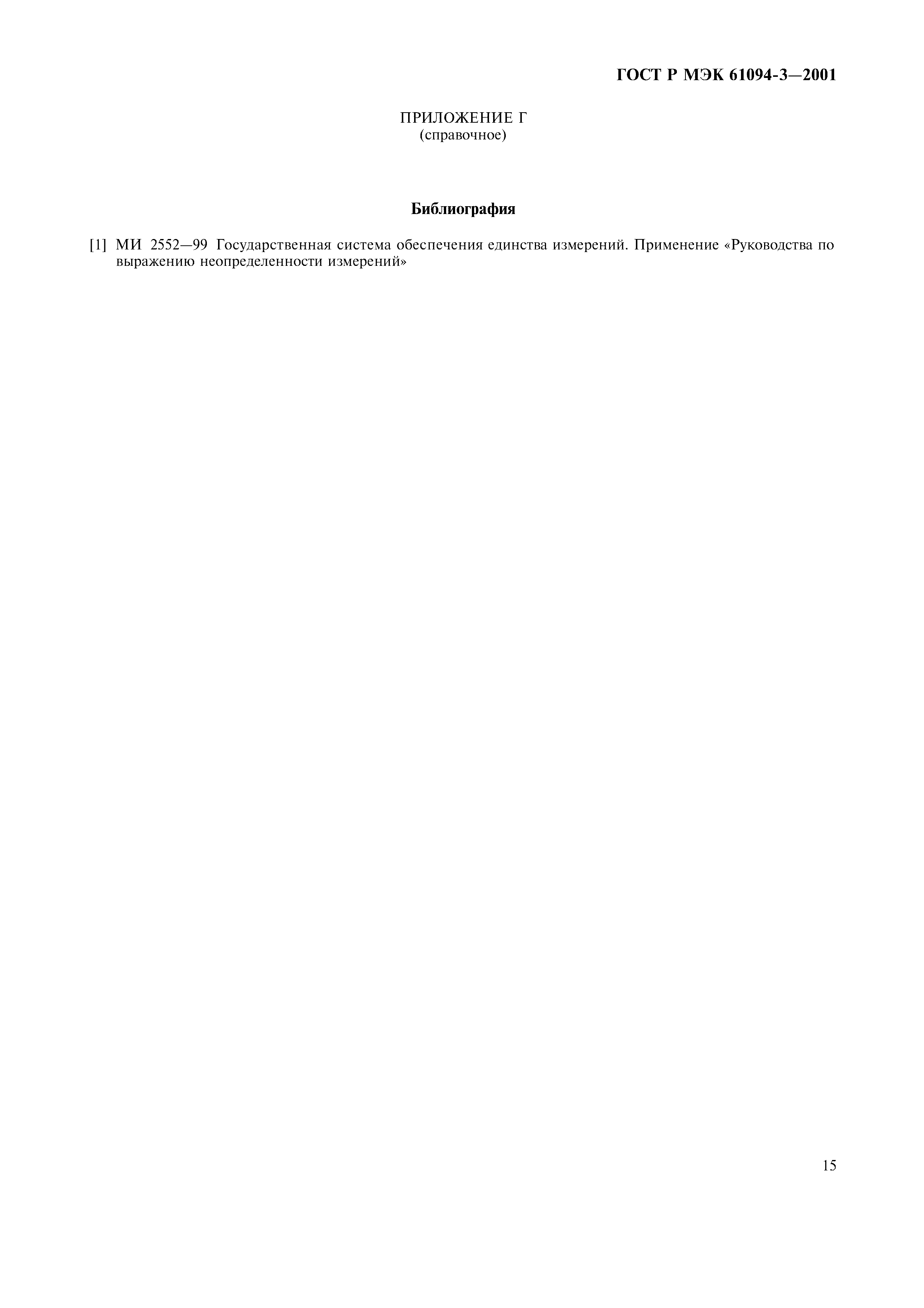 ГОСТ Р МЭК 61094-3—2001

ПРИЛОЖЕНИЕ Г
(справочное)

Библиография

[1] МИ 2552—99 Государственная система обеспечения единства измерений. Применение «Руководства по выражению неопределенности измерений»

15